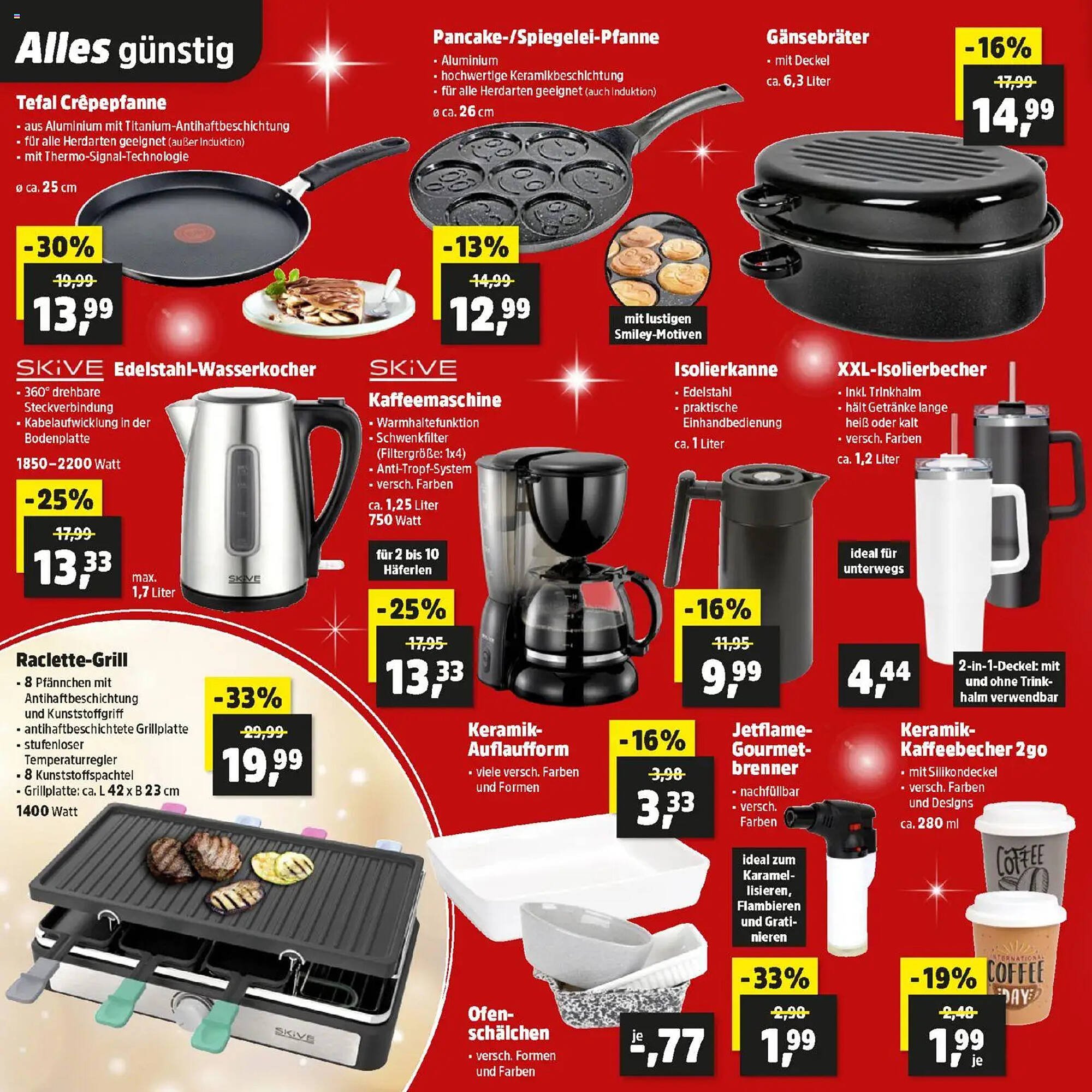 Alles günstig

Tefal Crêpepfanne
- aus Aluminium mit Titanium-Antihaftbeschichtung
- für alle Herdarten geeignet (außer Induktion)
- mit Thermo-Signal-Technologie
ø ca. 25 cm

-30%
19,99
13,99

Pancake-/Spiegelei-Pfanne
- Aluminium
- hochwertige Keramikbeschichtung
- für alle Herdarten geeignet (auch Induktion)
ø ca. 26 cm

-13%
14,99
12,99

mit lustigen Smiley-Motiven

Gänsebräter
- mit Deckel
ca. 6,3 Liter

-16%
17,99
14,99

SKiVE Edelstahl-Wasserkocher
- 360° drehbare Steckverbindung
- Kabelaufwicklung in der Bodenplatte
1850–2200 Watt

-25%
17,99
13,33

max. 1,7 Liter

SKiVE
SKiVE
Kaffeemaschine
- Warmhaltefunktion
- Schwenkfilter (Filtergröße: 1x4)
- Anti-Tropf-System
- versch. Farben
ca. 1,25 Liter
750 Watt

für 2 bis 10 Häferlen

-25%
17,95
13,33

Isolierkanne
- Edelstahl
- praktische Einhandbedienung
ca. 1 Liter

-16%
11,95
9,99

XXL-Isolierbecher
- inkl. Trinkhalm
- hält Getränke lange heiß oder kalt
- versch. Farben
ca. 1,2 Liter

ideal für unterwegs

4,44

2-in-1-Deckel: mit und ohne Trinkhalm verwendbar

Raclette-Grill
- 8 Pfännchen mit Antihaftbeschichtung und Kunststoffgriff
- antihaftbeschichtete Grillplatte
- stufenloser Temperaturregler
- 8 Kunststoffspachtel
- Grillplatte: ca. L 42 x B 23 cm
1400 Watt

-33%
29,99
19,99

SKiVE

Keramik-Auflaufform
- viele versch. Farben und Formen

-16%
3,98
3,33

Ofenschälchen
- versch. Formen und Farben

je -,77

Jetflame-Gourmetbrenner
- nachfüllbar
- versch. Farben

ideal zum Karamellisieren, Flambieren und Gratinieren

-33%
2,98
1,99

Keramik-Kaffeebecher 2go
- mit Silikondeckel
- versch. Farben und Designs
ca. 280 ml

COFFEE
INTERNATIONAL COFFEE DAY

-19%
2,48
1,99 je